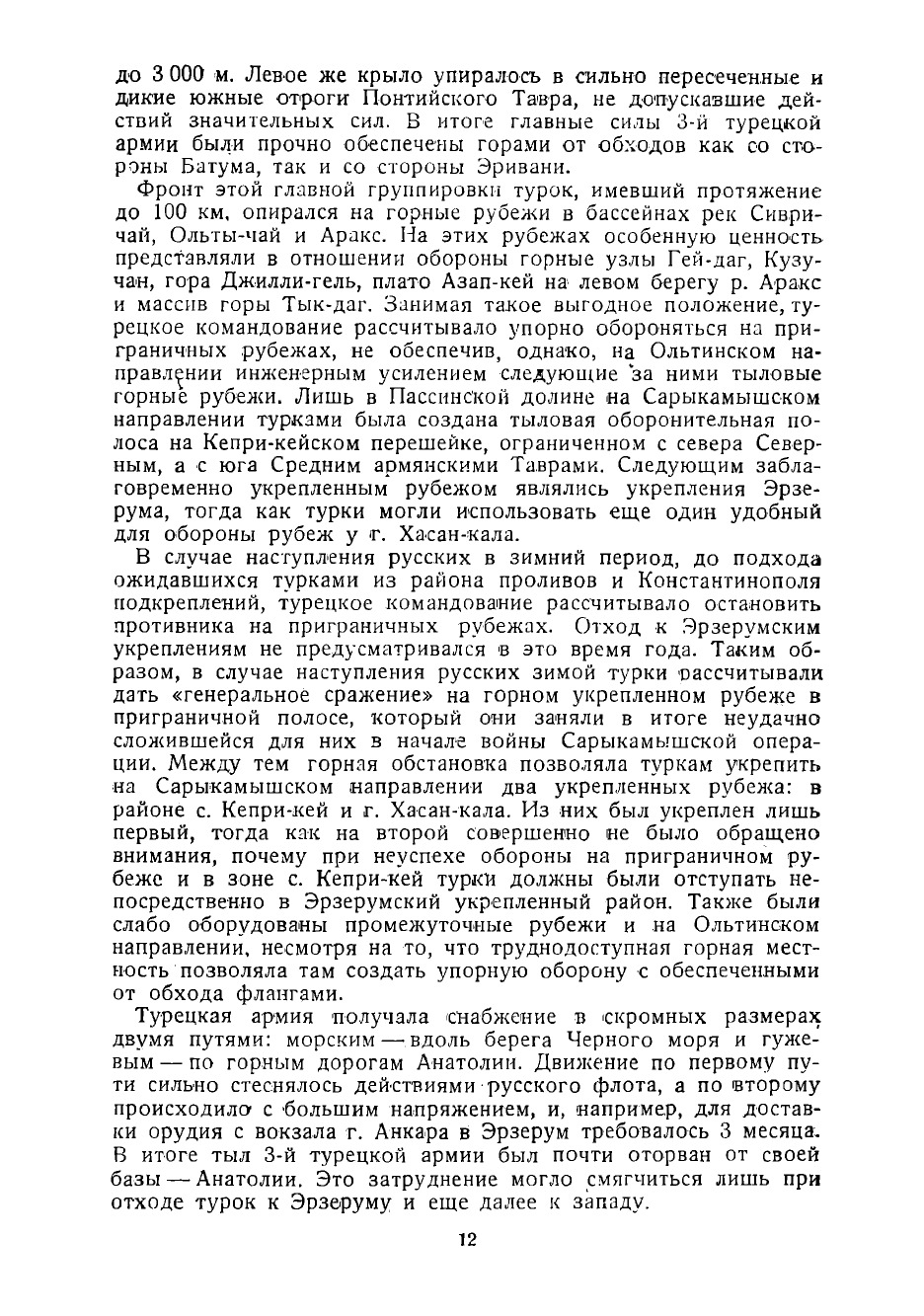 до 3 000 м. Левое же крыло упиралось в сильно пересеченные и дикие южные отроги Понтийского Тавра, не допускавшие действий значительных сил. В итоге главные силы 3-й турецкой армии были прочно обеспечены горами от обходов как со стороны Батума, так и со стороны Эривани.

Фронт этой главной группировки турок, имевший протяжение до 100 км, опирался на горные рубежи в бассейнах рек Сивричай, Ольты-чай и Аракс. На этих рубежах особенную ценность представляли в отношении обороны горные узлы Гей-даг, Кузучан, гора Джилли-гель, плато Азап-кей на левом берегу р. Аракс и массив горы Тык-даг. Занимая такое выгодное положение, турецкое командование рассчитывало упорно обороняться на приграничных рубежах, не обеспечив, однако, на Ольтинском направлении инженерным усилением следующие за ними тыловые горные рубежи. Лишь в Пассинской долине на Сарыкамышском направлении турками была создана тыловая оборонительная полоса на Кепри-кейском перешейке, ограниченном с севера Северным, а с юга Средним армянскими Таврами. Следующим заблаговременно укрепленным рубежом являлись укрепления Эрзерума, тогда как турки могли использовать еще один удобный для обороны рубеж у г. Хасан-кала.

В случае наступления русских в зимний период, до подхода ожидавшихся турками из района проливов и Константинополя подкреплений, турецкое командование рассчитывало остановить противника на приграничных рубежах. Отход к Эрзерумским укреплениям не предусматривался в это время года. Таким образом, в случае наступления русских зимой турки рассчитывали дать «генеральное сражение» на горном укрепленном рубеже в приграничной полосе, который они заняли в итоге неудачно сложившейся для них в начале войны Сарыкамышской операции. Между тем горная обстановка позволяла туркам укрепить на Сарыкамышском направлении два укрепленных рубежа: в районе с. Кепри-кей и г. Хасан-кала. Из них был укреплен лишь первый, тогда как на второй совершенно не было обращено внимания, почему при неуспехе обороны на приграничном рубеже и в зоне с. Кепри-кей турки должны были отступать непосредственно в Эрзерумский укрепленный район. Также были слабо оборудованы промежуточные рубежи и на Ольтинском направлении, несмотря на то, что труднодоступная горная местность позволяла там создать упорную оборону с обеспеченными от обхода флангами.

Турецкая армия получала снабжение в скромных размерах двумя путями: морским — вдоль берега Черного моря и гужевым — по горным дорогам Анатолии. Движение по первому пути сильно стеснялось действиями русского флота, а по второму происходило с большим напряжением, и, например, для доставки орудия с вокзала г. Анкара в Эрзерум требовалось 3 месяца. В итоге тыл 3-й турецкой армии был почти оторван от своей базы — Анатолии. Это затруднение могло смягчиться лишь при отходе турок к Эрзеруму и еще далее к западу.

12